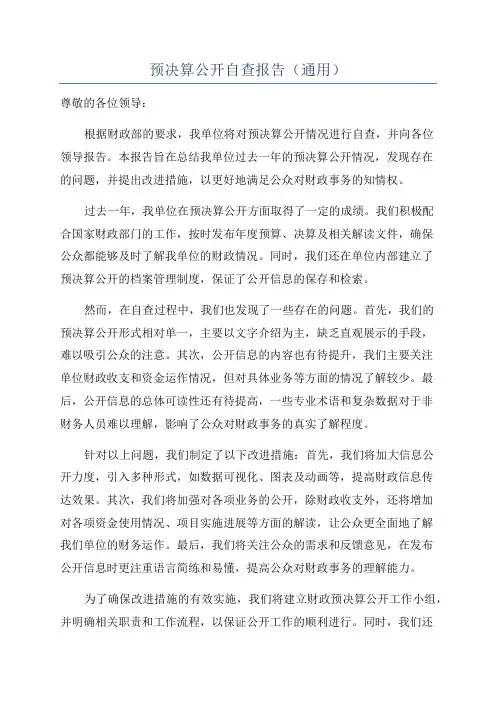 预决算公开自查报告（通用）

尊敬的各位领导：

根据财政部的要求，我单位将对预决算公开情况进行自查，并向各位领导报告。本报告旨在总结我单位过去一年的预决算公开情况，发现存在的问题，并提出改进措施，以更好地满足公众对财政事务的知情权。

过去一年，我单位在预决算公开方面取得了一定的成绩。我们积极配合国家财政部门的工作，按时发布年度预算、决算及相关解读文件，确保公众都能够及时了解我单位的财政情况。同时，我们还在单位内部建立了预决算公开的档案管理制度，保证了公开信息的保存和检索。

然而，在自查过程中，我们也发现了一些存在的问题。首先，我们的预决算公开形式相对单一，主要以文字介绍为主，缺乏直观展示的手段，难以吸引公众的注意。其次，公开信息的内容也有待提升，我们主要关注单位财政收支和资金运作情况，但对具体业务等方面的情况了解较少。最后，公开信息的总体可读性还有待提高，一些专业术语和复杂数据对于非财务人员难以理解，影响了公众对财政事务的真实了解程度。

针对以上问题，我们制定了以下改进措施：首先，我们将加大信息公开力度，引入多种形式，如数据可视化、图表及动画等，提高财政信息传达效果。其次，我们将加强对各项业务的公开，除财政收支外，还将增加对各项资金使用情况、项目实施进展等方面的解读，让公众更全面地了解我们单位的财务运作。最后，我们将关注公众的需求和反馈意见，在发布公开信息时更注重语言简练和易懂，提高公众对财政事务的理解能力。

为了确保改进措施的有效实施，我们将建立财政预决算公开工作小组，并明确相关职责和工作流程，以保证公开工作的顺利进行。同时，我们还